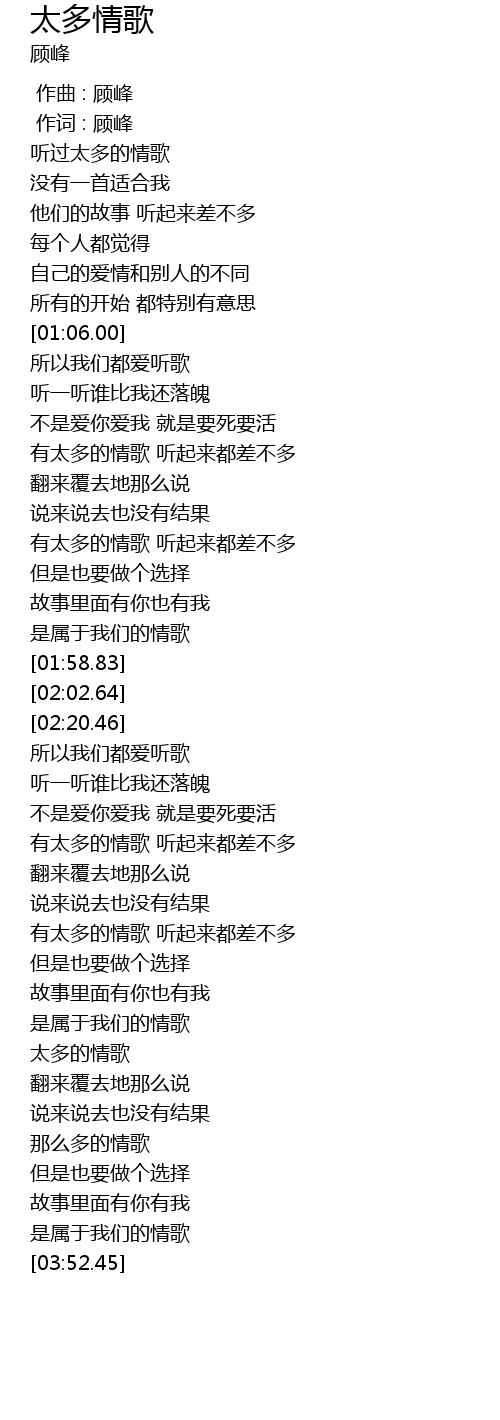 太多情歌
顾峰

作曲 : 顾峰
作词 : 顾峰
听过太多的情歌
没有一首适合我
他们的故事 听起来差不多
每个人都觉得
自己的爱情和别人的不同
所有的开始 都特别有意思
[01:06.00]
所以我们都爱听歌
听一听谁比我还落魄
不是爱你爱我 就是要死要活
有太多的情歌 听起来都差不多
翻来覆去地那么说
说来说去也没有结果
有太多的情歌 听起来都差不多
但是也要做个选择
故事里面有你也有我
是属于我们的情歌
[01:58.83]
[02:02.64]
[02:20.46]
所以我们都爱听歌
听一听谁比我还落魄
不是爱你爱我 就是要死要活
有太多的情歌 听起来都差不多
翻来覆去地那么说
说来说去也没有结果
有太多的情歌 听起来都差不多
但是也要做个选择
故事里面有你也有我
是属于我们的情歌
太多的情歌
翻来覆去地那么说
说来说去也没有结果
那么多的情歌
但是也要做个选择
故事里面有你有我
是属于我们的情歌
[03:52.45]